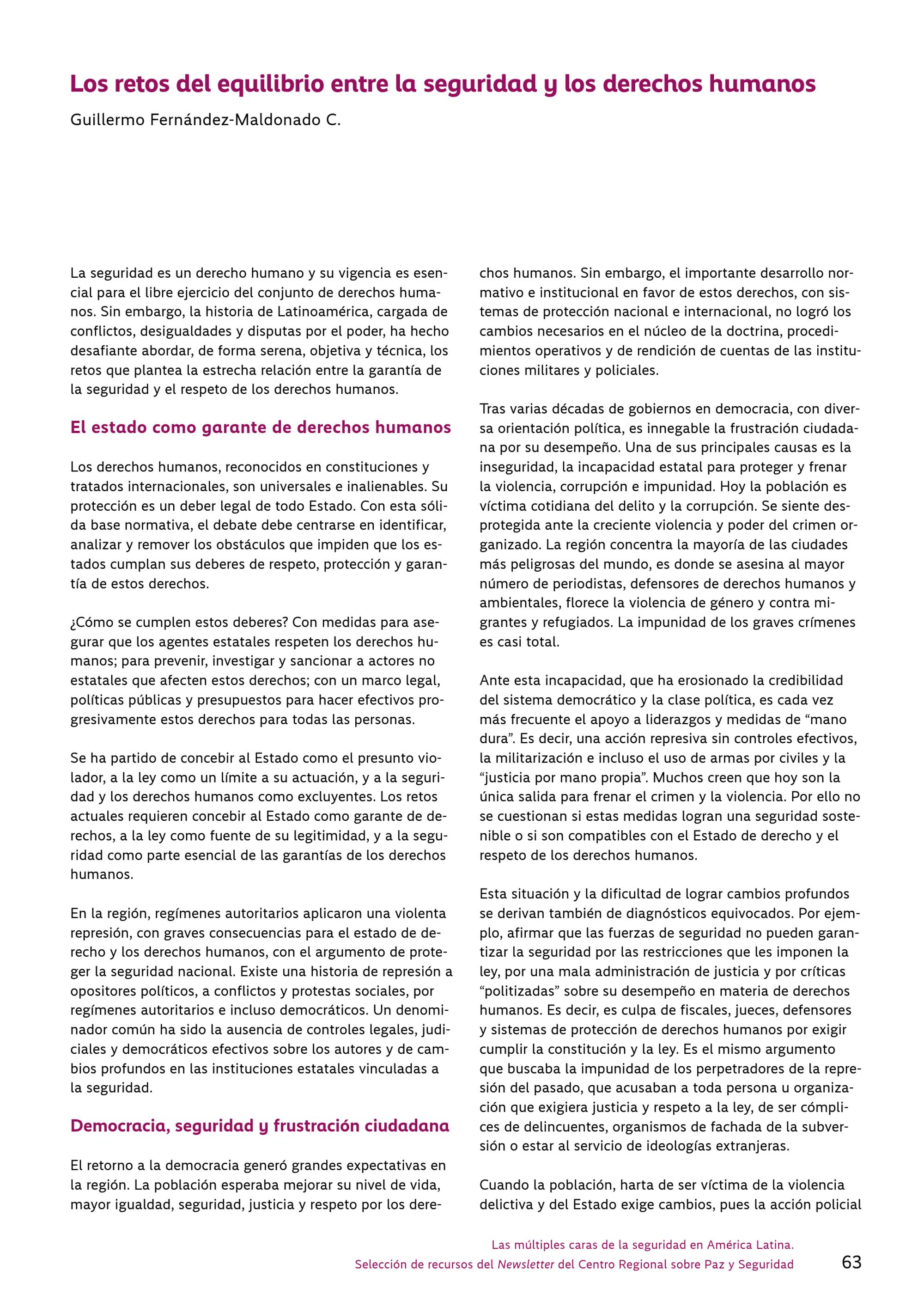 Los retos del equilibrio entre la seguridad y los derechos humanos

Guillermo Fernández-Maldonado C.

La seguridad es un derecho humano y su vigencia es esencial para el libre ejercicio del conjunto de derechos humanos. Sin embargo, la historia de Latinoamérica, cargada de conflictos, desigualdades y disputas por el poder, ha hecho desafiante abordar, de forma serena, objetiva y técnica, los retos que plantea la estrecha relación entre la garantía de la seguridad y el respeto de los derechos humanos.

El estado como garante de derechos humanos

Los derechos humanos, reconocidos en constituciones y tratados internacionales, son universales e inalienables. Su protección es un deber legal de todo Estado. Con esta sólida base normativa, el debate debe centrarse en identificar, analizar y remover los obstáculos que impiden que los estados cumplan sus deberes de respeto, protección y garantía de estos derechos.

¿Cómo se cumplen estos deberes? Con medidas para asegurar que los agentes estatales respeten los derechos humanos; para prevenir, investigar y sancionar a actores no estatales que afecten estos derechos; con un marco legal, políticas públicas y presupuestos para hacer efectivos progresivamente estos derechos para todas las personas.

Se ha partido de concebir al Estado como el presunto violador, a la ley como un límite a su actuación, y a la seguridad y los derechos humanos como excluyentes. Los retos actuales requieren concebir al Estado como garante de derechos, a la ley como fuente de su legitimidad, y a la seguridad como parte esencial de las garantías de los derechos humanos.

En la región, regímenes autoritarios aplicaron una violenta represión, con graves consecuencias para el estado de derecho y los derechos humanos, con el argumento de proteger la seguridad nacional. Existe una historia de represión a opositores políticos, a conflictos y protestas sociales, por regímenes autoritarios e incluso democráticos. Un denominador común ha sido la ausencia de controles legales, judiciales y democráticos efectivos sobre los autores y de cambios profundos en las instituciones estatales vinculadas a la seguridad.

Democracia, seguridad y frustración ciudadana

El retorno a la democracia generó grandes expectativas en la región. La población esperaba mejorar su nivel de vida, mayor igualdad, seguridad, justicia y respeto por los derechos humanos. Sin embargo, el importante desarrollo normativo e institucional en favor de estos derechos, con sistemas de protección nacional e internacional, no logró los cambios necesarios en el núcleo de la doctrina, procedimientos operativos y de rendición de cuentas de las instituciones militares y policiales.

Tras varias décadas de gobiernos en democracia, con diversa orientación política, es innegable la frustración ciudadana por su desempeño. Una de sus principales causas es la inseguridad, la incapacidad estatal para proteger y frenar la violencia, corrupción e impunidad. Hoy la población es víctima cotidiana del delito y la corrupción. Se siente desprotegida ante la creciente violencia y poder del crimen organizado. La región concentra la mayoría de las ciudades más peligrosas del mundo, es donde se asesina al mayor número de periodistas, defensores de derechos humanos y ambientales, florece la violencia de género y contra migrantes y refugiados. La impunidad de los graves crímenes es casi total.

Ante esta incapacidad, que ha erosionado la credibilidad del sistema democrático y la clase política, es cada vez más frecuente el apoyo a liderazgos y medidas de "mano dura". Es decir, una acción represiva sin controles efectivos, la militarización e incluso el uso de armas por civiles y la "justicia por mano propia". Muchos creen que hoy son la única salida para frenar el crimen y la violencia. Por ello no se cuestionan si estas medidas logran una seguridad sostenible o si son compatibles con el Estado de derecho y el respeto de los derechos humanos.

Esta situación y la dificultad de lograr cambios profundos se derivan también de diagnósticos equivocados. Por ejemplo, afirmar que las fuerzas de seguridad no pueden garantizar la seguridad por las restricciones que les imponen la ley, por una mala administración de justicia y por críticas "politizadas" sobre su desempeño en materia de derechos humanos. Es decir, es culpa de fiscales, jueces, defensores y sistemas de protección de derechos humanos por exigir cumplir la constitución y la ley. Es el mismo argumento que buscaba la impunidad de los perpetradores de la represión del pasado, que acusaban a toda persona u organización que exigiera justicia y respeto a la ley, de ser cómplices de delincuentes, organismos de fachada de la subversión o estar al servicio de ideologías extranjeras.

Cuando la población, harta de ser víctima de la violencia delictiva y del Estado exige cambios, pues la acción policial

Las múltiples caras de la seguridad en América Latina.
Selección de recursos del Newsletter del Centro Regional sobre Paz y Seguridad
63